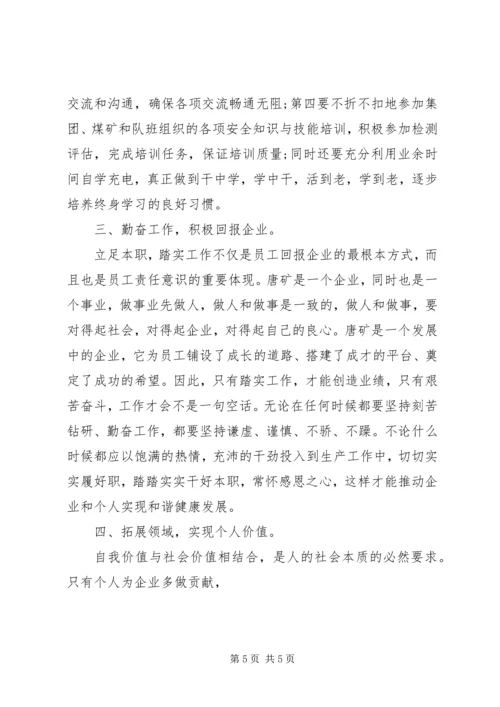 交流和沟通，确保各项交流畅通无阻;第四要不折不扣地参加集团、煤矿和队班组织的各项安全知识与技能培训，积极参加检测评估，完成培训任务，保证培训质量;同时还要充分利用业余时间自学充电，真正做到干中学，学中干，活到老，学到老，逐步培养终身学习的良好习惯。

三、勤奋工作，积极回报企业。

立足本职，踏实工作不仅是员工回报企业的最根本方式，而且也是员工责任意识的重要体现。唐矿是一个企业，同时也是一个事业，做事业先做人，做人和做事是一致的，做人和做事，要对得起社会，对得起企业，对得起自己的良心。唐矿是一个发展中的企业，它为员工铺设了成长的道路、搭建了成才的平台、奠定了成功的希望。因此，只有踏实工作，才能创造业绩，只有艰苦奋斗，工作才会不是一句空话。无论在任何时候都要坚持刻苦钻研、勤奋工作，都要坚持谦虚、谨慎、不骄、不躁。不论什么时候都应以饱满的热情，充沛的干劲投入到生产工作中，切切实实履好职，踏踏实实干好本职，常怀感恩之心，这样才能推动企业和个人实现和谐健康发展。

四、拓展领域，实现个人价值。

自我价值与社会价值相结合，是人的社会本质的必然要求。只有个人为企业多做贡献，

第 5 页 共 5 页